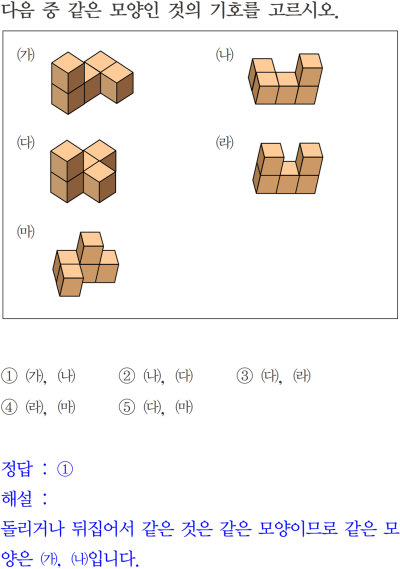 다음 중 같은 모양인 것의 기호를 고르시오.

(가)

(나)

(다)

(라)

(마)

① (가), (나)  ② (나), (다)  ③ (다), (라)
④ (라), (마)  ⑤ (다), (마)

정답 : ①

해설 :

돌리거나 뒤집어서 같은 것은 같은 모양이므로 같은 모양은 (가), (나)입니다.